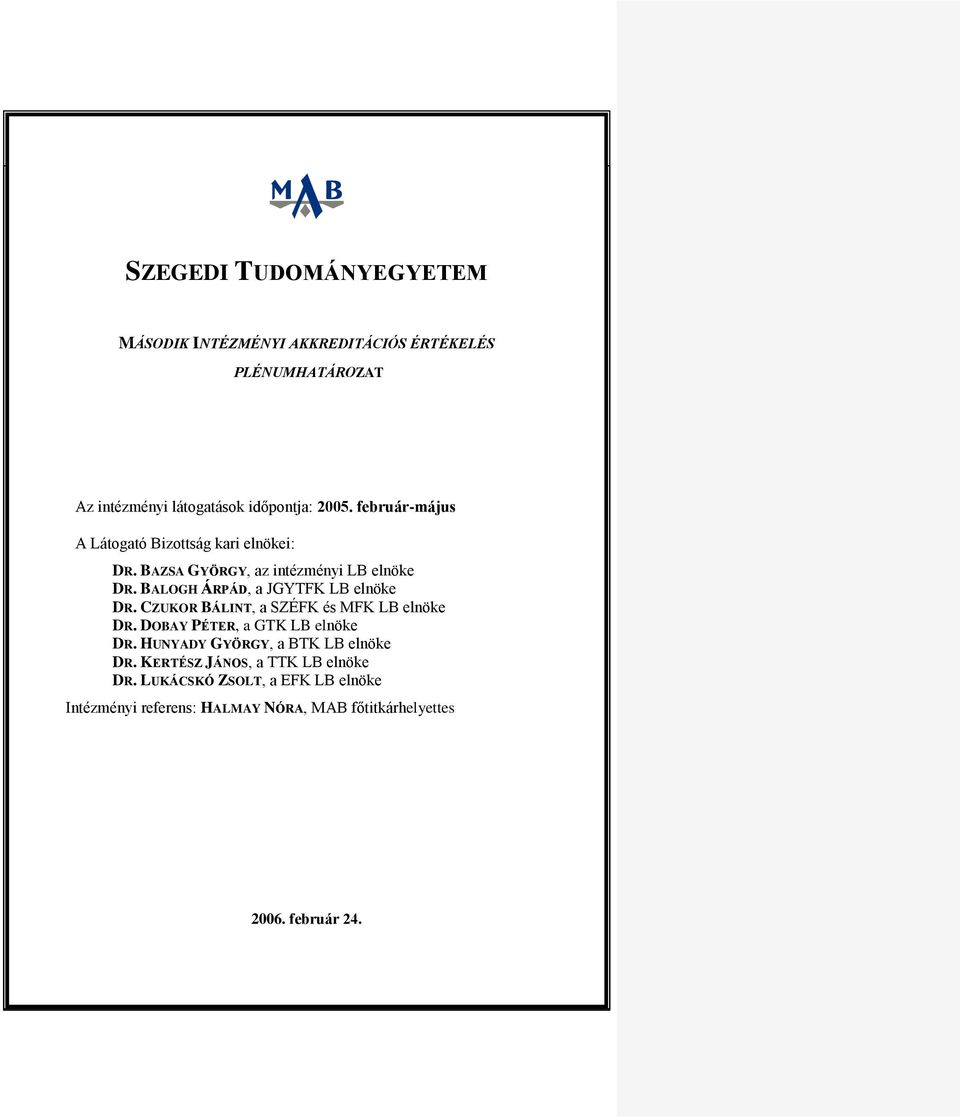 MAB

SZEGEDI TUDOMÁNYEGYETEM

MÁSODIK INTÉZMÉNYI AKKREDITÁCIÓS ÉRTÉKELÉS

PLÉNUMHATÁROZAT

Az intézményi látogatások időpontja: 2005. február-május

A Látogató Bizottság kari elnökei:

DR. BAZSA GYÖRGY, az intézményi LB elnöke
DR. BALOGH ÁRPÁD, a JGYTFK LB elnöke
DR. CZUKOR BÁLINT, a SZÉFK és MFK LB elnöke
DR. DOBAY PÉTER, a GTK LB elnöke
DR. HUNYADY GYÖRGY, a BTK LB elnöke
DR. KERTÉSZ JÁNOS, a TTK LB elnöke
DR. LUKÁCSKÓ ZSOLT, a EFK LB elnöke

Intézményi referens: HALMAY NÓRA, MAB főtitkárhelyettes

2006. február 24.